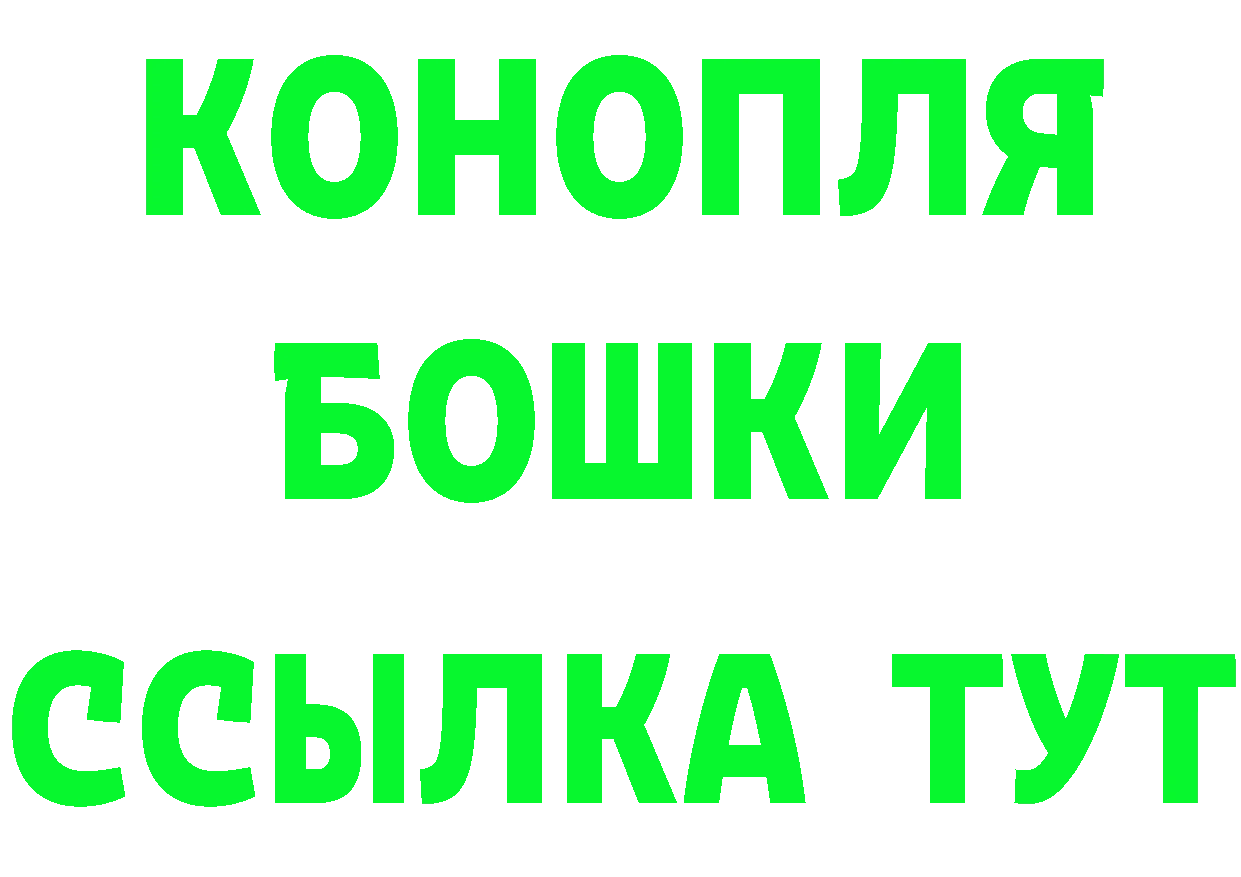 КОНОПЛЯ
БОШКИ
ССЫЛКА ТУТ